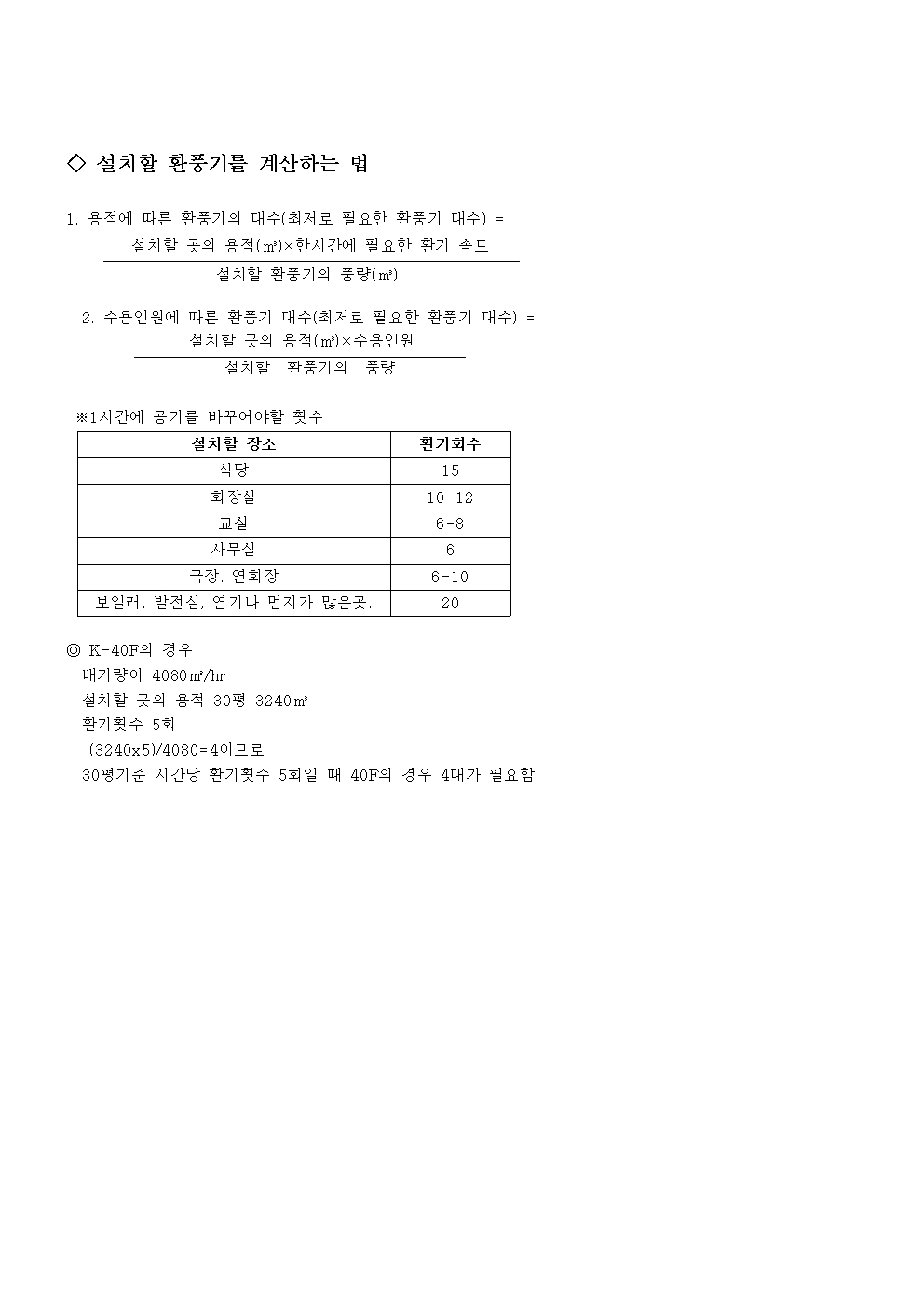 ◇ 설치할 환풍기를 계산하는 법

1. 용적에 따른 환풍기의 대수(최저로 필요한 환풍기 대수) = $\frac{\text{설치할 곳의 용적(㎥)×한시간에 필요한 환기 속도}}{\text{설치할 환풍기의 풍량(㎥)}}$

2. 수용인원에 따른 환풍기 대수(최저로 필요한 환풍기 대수) = $\frac{\text{설치할 곳의 용적(㎥)×수용인원}}{\text{설치할 환풍기의 풍량}}$

※1시간에 공기를 바꾸어야할 횟수

| 설치할 장소 | 환기회수 |
|---|---|
| 식당 | 15 |
| 화장실 | 10-12 |
| 교실 | 6-8 |
| 사무실 | 6 |
| 극장. 연회장 | 6-10 |
| 보일러, 발전실, 연기나 먼지가 많은곳. | 20 |

◎ K-40F의 경우
배기량이 4080㎥/hr
설치할 곳의 용적 30평 3240㎥
환기횟수 5회
(3240x5)/4080=4이므로
30평기준 시간당 환기횟수 5회일 때 40F의 경우 4대가 필요함